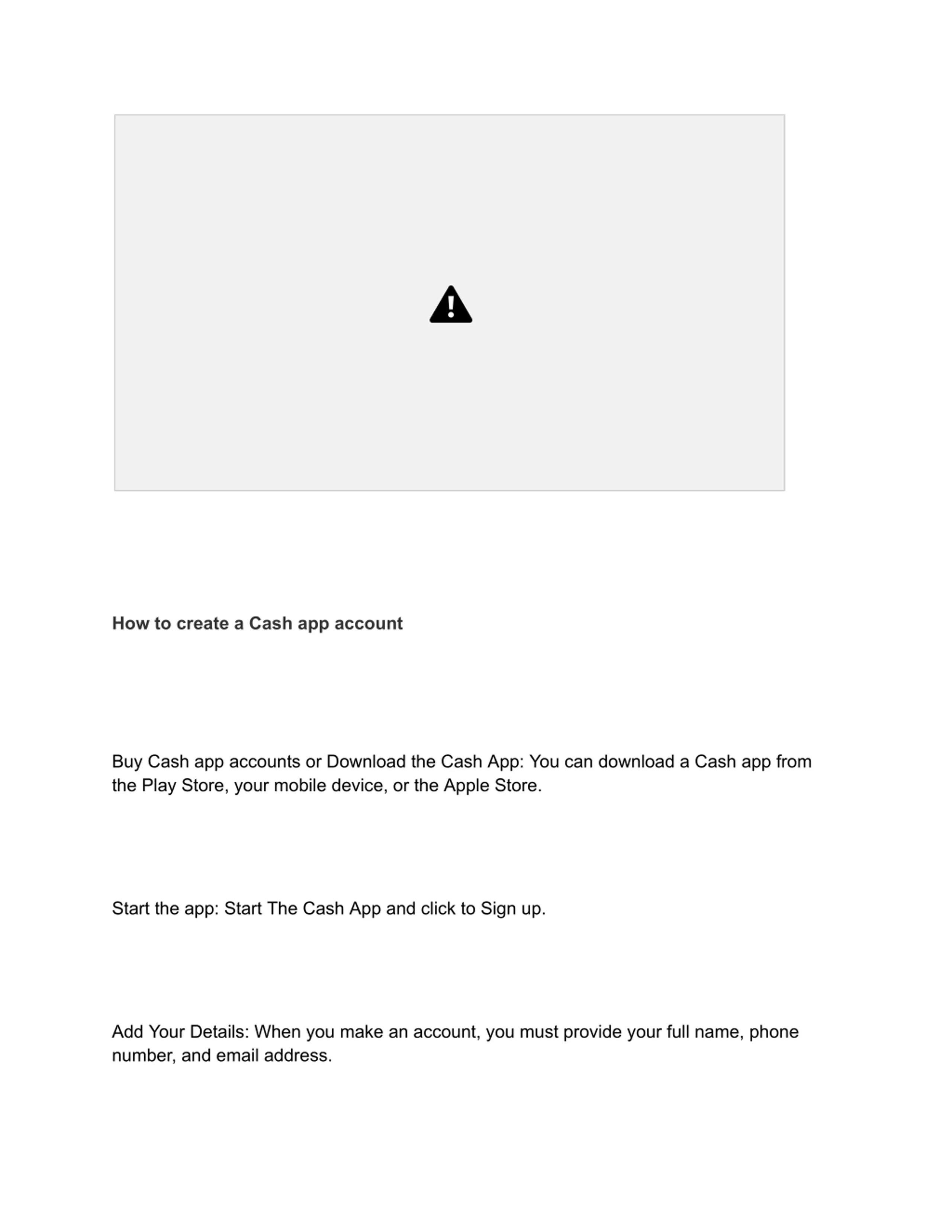 How to create a Cash app account

Buy Cash app accounts or Download the Cash App: You can download a Cash app from the Play Store, your mobile device, or the Apple Store.

Start the app: Start The Cash App and click to Sign up.

Add Your Details: When you make an account, you must provide your full name, phone number, and email address.